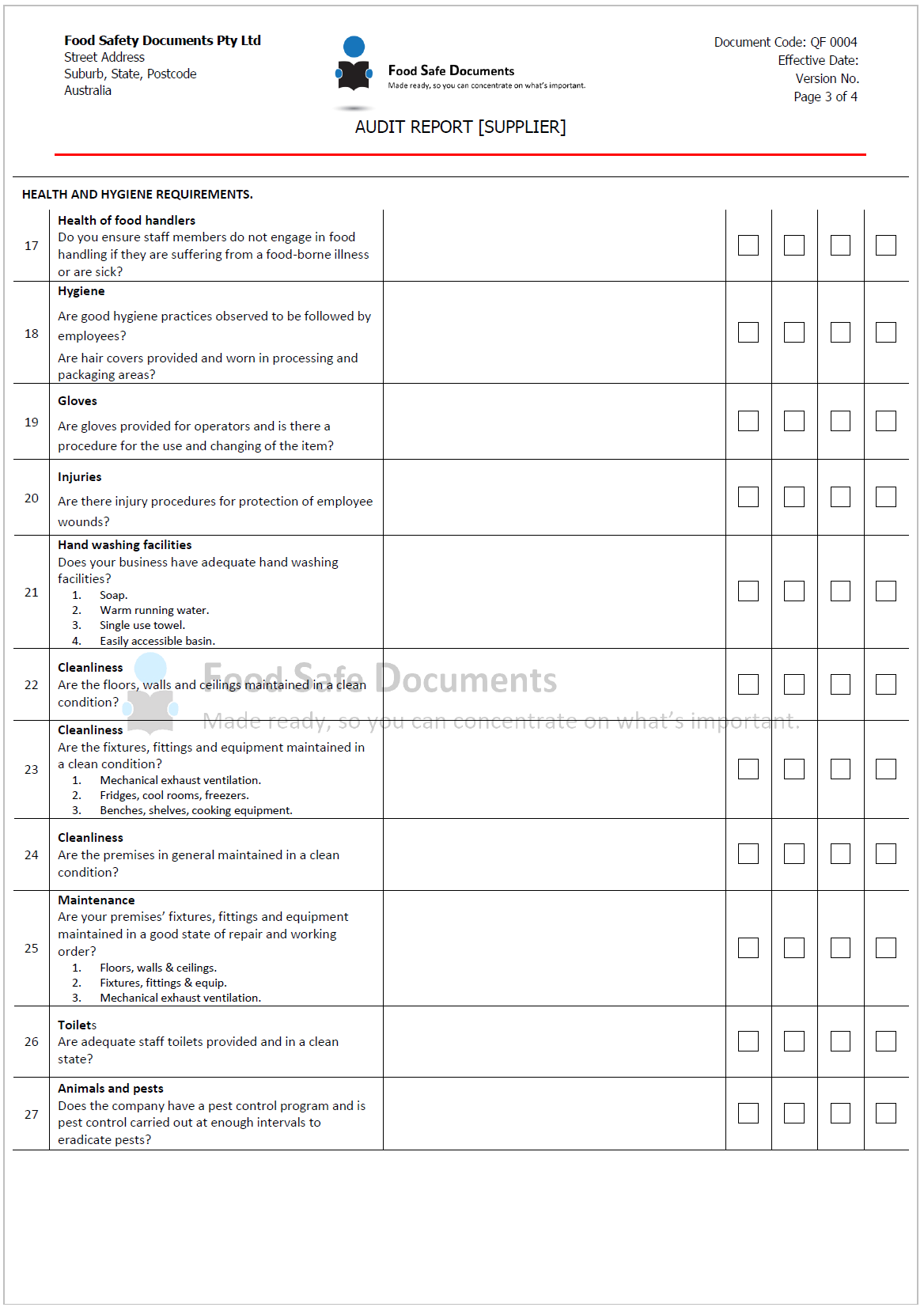 Food Safety Documents Pty Ltd
Street Address
Suburb, State, Postcode
Australia

Food Safe Documents
Made ready, so you can concentrate on what's important.

Document Code: QF 0004
Effective Date:
Version No.
Page 3 of 4

AUDIT REPORT [SUPPLIER]

HEALTH AND HYGIENE REQUIREMENTS.

| | | | | | | |
|---|---|---|---|---|---|---|
| 17 | **Health of food handlers** Do you ensure staff members do not engage in food handling if they are suffering from a food-borne illness or are sick? | | ☐ | ☐ | ☐ | ☐ |
| 18 | **Hygiene** Are good hygiene practices observed to be followed by employees? Are hair covers provided and worn in processing and packaging areas? | | ☐ | ☐ | ☐ | ☐ |
| 19 | **Gloves** Are gloves provided for operators and is there a procedure for the use and changing of the item? | | ☐ | ☐ | ☐ | ☐ |
| 20 | **Injuries** Are there injury procedures for protection of employee wounds? | | ☐ | ☐ | ☐ | ☐ |
| 21 | **Hand washing facilities** Does your business have adequate hand washing facilities? 1. Soap. 2. Warm running water. 3. Single use towel. 4. Easily accessible basin. | | ☐ | ☐ | ☐ | ☐ |
| 22 | **Cleanliness** Are the floors, walls and ceilings maintained in a clean condition? | | ☐ | ☐ | ☐ | ☐ |
| 23 | **Cleanliness** Are the fixtures, fittings and equipment maintained in a clean condition? 1. Mechanical exhaust ventilation. 2. Fridges, cool rooms, freezers. 3. Benches, shelves, cooking equipment. | | ☐ | ☐ | ☐ | ☐ |
| 24 | **Cleanliness** Are the premises in general maintained in a clean condition? | | ☐ | ☐ | ☐ | ☐ |
| 25 | **Maintenance** Are your premises' fixtures, fittings and equipment maintained in a good state of repair and working order? 1. Floors, walls & ceilings. 2. Fixtures, fittings & equip. 3. Mechanical exhaust ventilation. | | ☐ | ☐ | ☐ | ☐ |
| 26 | **Toilets** Are adequate staff toilets provided and in a clean state? | | ☐ | ☐ | ☐ | ☐ |
| 27 | **Animals and pests** Does the company have a pest control program and is pest control carried out at enough intervals to eradicate pests? | | ☐ | ☐ | ☐ | ☐ |

Food Safe Documents
Made ready, so you can concentrate on what's important.